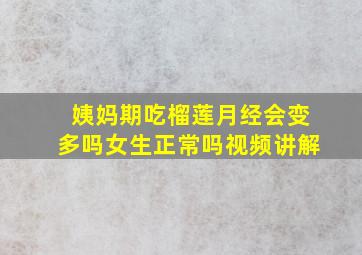 姨妈期吃榴莲月经会变多吗女生正常吗视频讲解